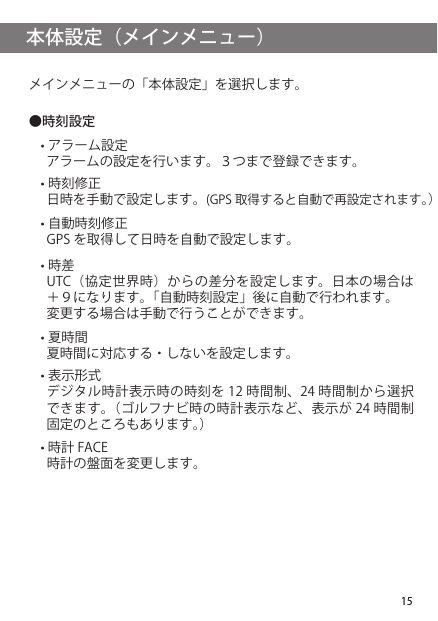 本体設定（メインメニュー）

メインメニューの「本体設定」を選択します。

●時刻設定

• アラーム設定
アラームの設定を行います。3つまで登録できます。

• 時刻修正
日時を手動で設定します。(GPS取得すると自動で再設定されます。)

• 自動時刻修正
GPSを取得して日時を自動で設定します。

• 時差
UTC（協定世界時）からの差分を設定します。日本の場合は＋9になります。「自動時刻設定」後に自動で行われます。変更する場合は手動で行うことができます。

• 夏時間
夏時間に対応する・しないを設定します。

• 表示形式
デジタル時計表示時の時刻を12時間制、24時間制から選択できます。（ゴルフナビ時の時計表示など、表示が24時間制固定のところもあります。）

• 時計FACE
時計の盤面を変更します。

15